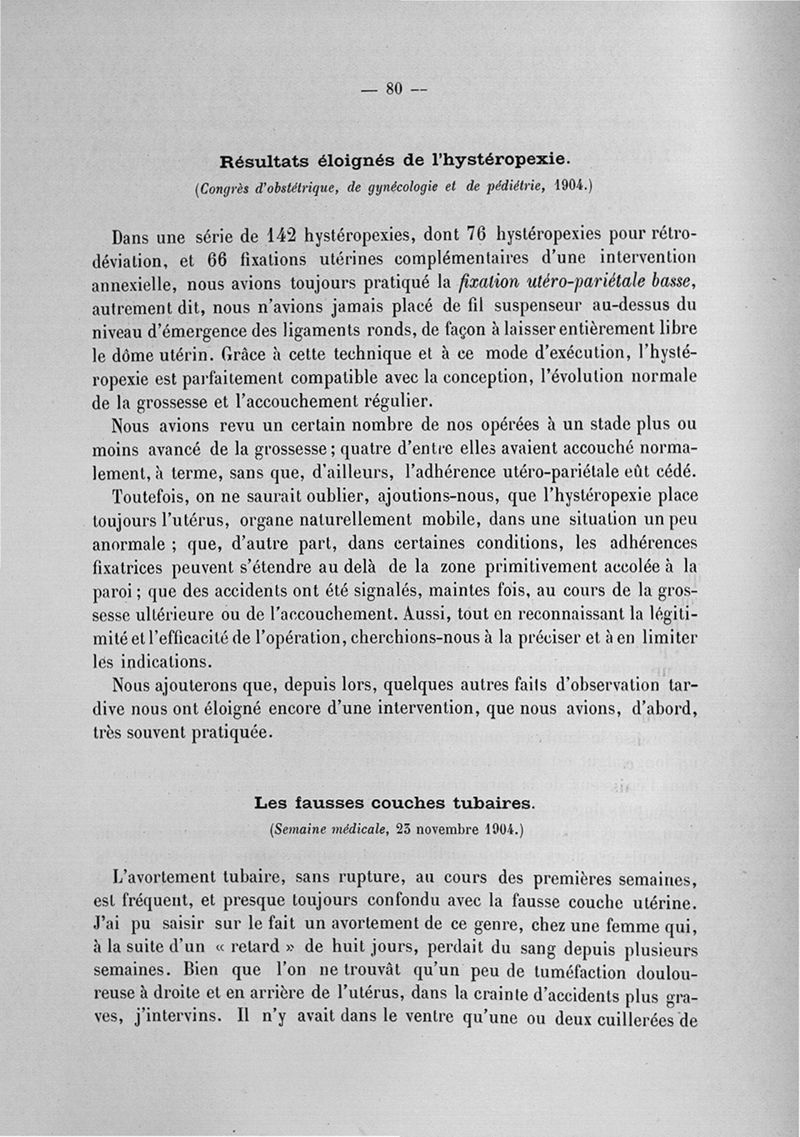 — 80 —

Résultats éloignés de l'hystéropexie.

(Congrès d'obstétrique, de gynécologie et de pédiétrie, 1904.)

Dans une série de 142 hystéropexies, dont 76 hystéropexies pour rétrodéviation, et 66 fixations utérines complémentaires d'une intervention annexielle, nous avions toujours pratiqué la fixation utéro-pariétale basse, autrement dit, nous n'avions jamais placé de fil suspenseur au-dessus du niveau d'émergence des ligaments ronds, de façon à laisser entièrement libre le dôme utérin. Grâce à cette technique et à ce mode d'exécution, l'hystéropexie est parfaitement compatible avec la conception, l'évolution normale de la grossesse et l'accouchement régulier.

Nous avions revu un certain nombre de nos opérées à un stade plus ou moins avancé de la grossesse ; quatre d'entre elles avaient accouché normalement, à terme, sans que, d'ailleurs, l'adhérence utéro-pariétale eût cédé.

Toutefois, on ne saurait oublier, ajoutions-nous, que l'hystéropexie place toujours l'utérus, organe naturellement mobile, dans une situation un peu anormale ; que, d'autre part, dans certaines conditions, les adhérences fixatrices peuvent s'étendre au delà de la zone primitivement accolée à la paroi ; que des accidents ont été signalés, maintes fois, au cours de la grossesse ultérieure ou de l'accouchement. Aussi, tout en reconnaissant la légitimité et l'efficacité de l'opération, cherchions-nous à la préciser et à en limiter les indications.

Nous ajouterons que, depuis lors, quelques autres faits d'observation tardive nous ont éloigné encore d'une intervention, que nous avions, d'abord, très souvent pratiquée.

Les fausses couches tubaires.

(Semaine médicale, 23 novembre 1904.)

L'avortement tubaire, sans rupture, au cours des premières semaines, est fréquent, et presque toujours confondu avec la fausse couche utérine. J'ai pu saisir sur le fait un avortement de ce genre, chez une femme qui, à la suite d'un « retard » de huit jours, perdait du sang depuis plusieurs semaines. Bien que l'on ne trouvât qu'un peu de tuméfaction douloureuse à droite et en arrière de l'utérus, dans la crainte d'accidents plus graves, j'intervins. Il n'y avait dans le ventre qu'une ou deux cuillerées de